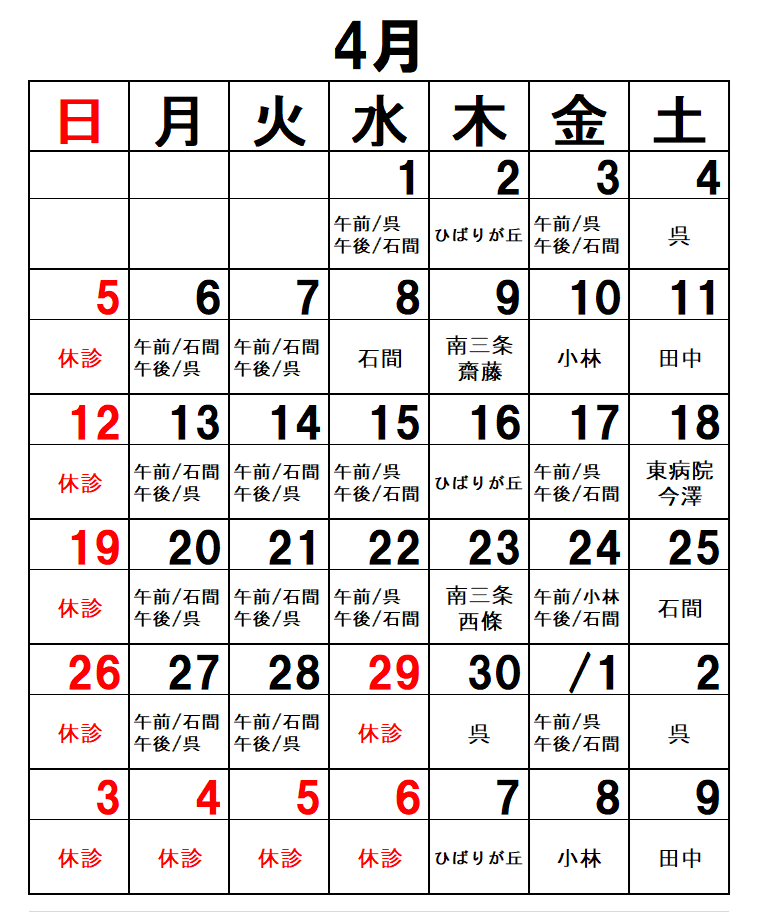 4月

| 日 | 月 | 火 | 水 | 木 | 金 | 土 |
|---|---|---|---|---|---|---|
| | | | 1 | 2 | 3 | 4 |
| | | | 午前/呉 午後/石間 | ひばりが丘 | 午前/呉 午後/石間 | 呉 |
| 5 | 6 | 7 | 8 | 9 | 10 | 11 |
| 休診 | 午前/石間 午後/呉 | 午前/石間 午後/呉 | 石間 | 南三条 齋藤 | 小林 | 田中 |
| 12 | 13 | 14 | 15 | 16 | 17 | 18 |
| 休診 | 午前/石間 午後/呉 | 午前/石間 午後/呉 | 午前/呉 午後/石間 | ひばりが丘 | 午前/呉 午後/石間 | 東病院 今澤 |
| 19 | 20 | 21 | 22 | 23 | 24 | 25 |
| 休診 | 午前/石間 午後/呉 | 午前/石間 午後/呉 | 午前/呉 午後/石間 | 南三条 西條 | 午前/小林 午後/石間 | 石間 |
| 26 | 27 | 28 | 29 | 30 | /1 | 2 |
| 休診 | 午前/石間 午後/呉 | 午前/石間 午後/呉 | 休診 | 呉 | 午前/呉 午後/石間 | 呉 |
| 3 | 4 | 5 | 6 | 7 | 8 | 9 |
| 休診 | 休診 | 休診 | 休診 | ひばりが丘 | 小林 | 田中 |